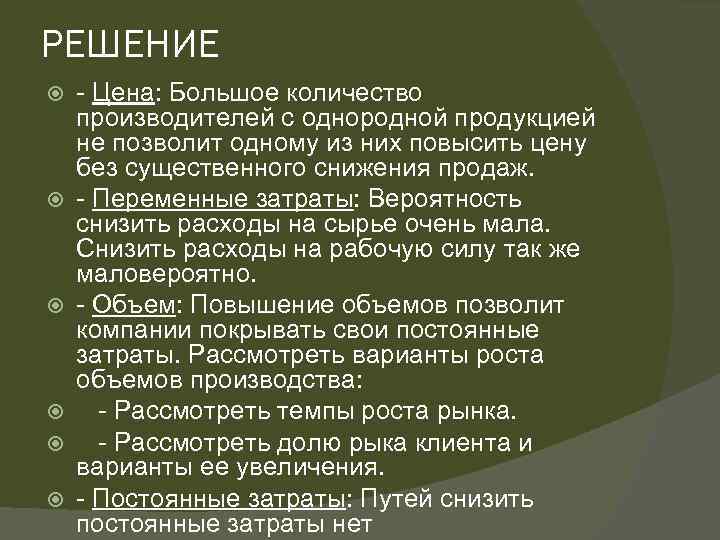 РЕШЕНИЕ

- Цена: Большое количество производителей с однородной продукцией не позволит одному из них повысить цену без существенного снижения продаж.

- Переменные затраты: Вероятность снизить расходы на сырье очень мала. Снизить расходы на рабочую силу так же маловероятно.

- Объем: Повышение объемов позволит компании покрывать свои постоянные затраты. Рассмотреть варианты роста объемов производства:

- Рассмотреть темпы роста рынка.

- Рассмотреть долю рыка клиента и варианты ее увеличения.

- Постоянные затраты: Путей снизить постоянные затраты нет